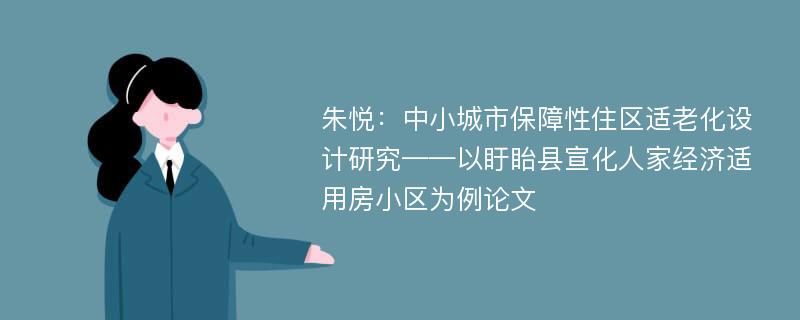 朱悦：中小城市保障性住区适老化设计研究——以盱眙县宣化人家经济适用房小区为例论文